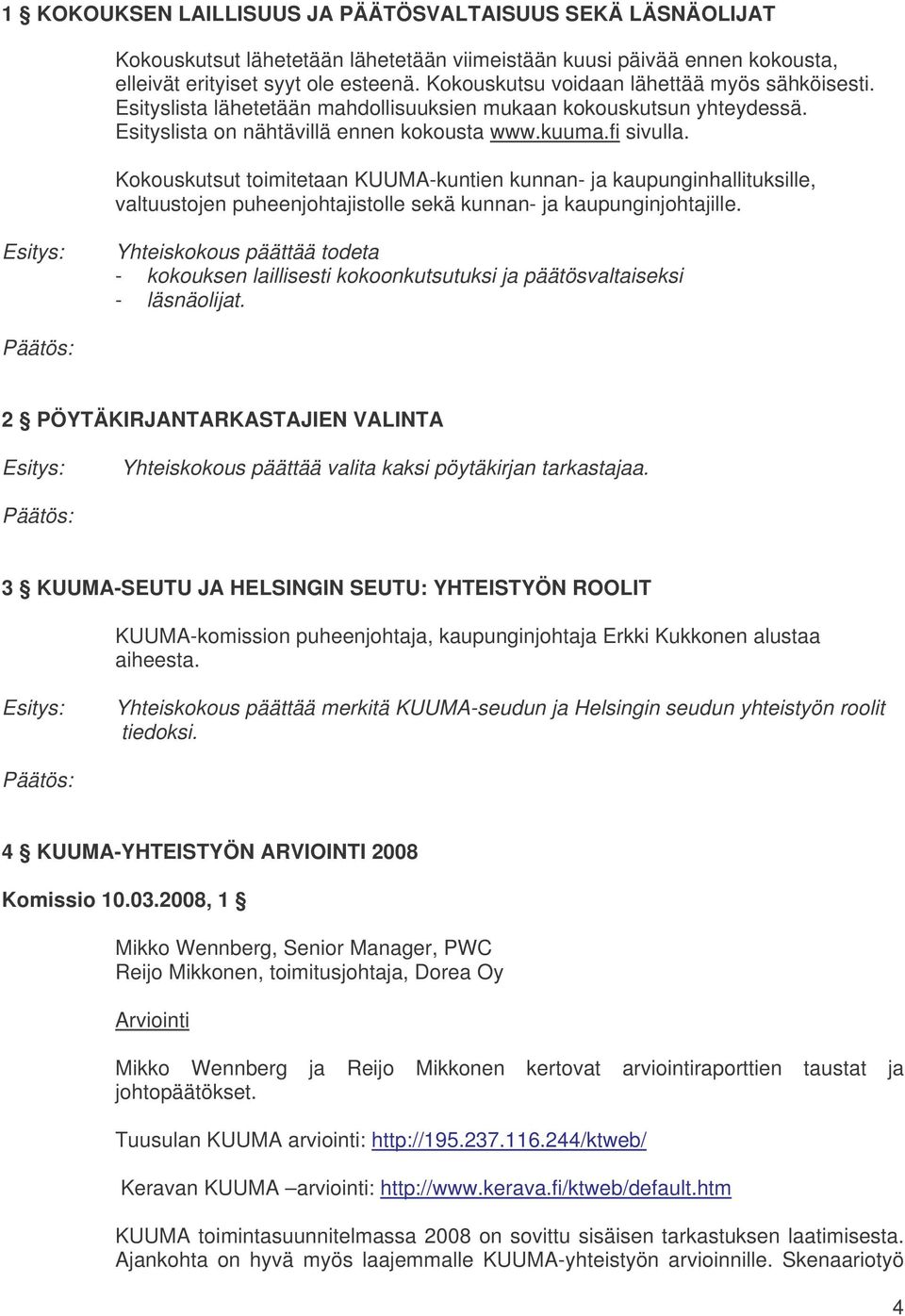 1 § KOKOUKSEN LAILLISUUS JA PÄÄTÖSVALTAISUUS SEKÄ LÄSNÄOLIJAT

Kokouskutsut lähetetään lähetetään viimeistään kuusi päivää ennen kokousta, elleivät erityiset syyt ole esteenä. Kokouskutsu voidaan lähettää myös sähköisesti. Esityslista lähetetään mahdollisuuksien mukaan kokouskutsun yhteydessä. Esityslista on nähtävillä ennen kokousta www.kuuma.fi sivulla.

Kokouskutsut toimitetaan KUUMA-kuntien kunnan- ja kaupunginhallituksille, valtuustojen puheenjohtajistolle sekä kunnan- ja kaupunginjohtajille.

Esitys: Yhteiskokous päättää todeta
- kokouksen laillisesti kokoonkutsutuksi ja päätösvaltaiseksi
- läsnäolijat.

Päätös:

2 § PÖYTÄKIRJANTARKASTAJIEN VALINTA

Esitys: Yhteiskokous päättää valita kaksi pöytäkirjan tarkastajaa.

Päätös:

3 § KUUMA-SEUTU JA HELSINGIN SEUTU: YHTEISTYÖN ROOLIT

KUUMA-komission puheenjohtaja, kaupunginjohtaja Erkki Kukkonen alustaa aiheesta.

Esitys: Yhteiskokous päättää merkitä KUUMA-seudun ja Helsingin seudun yhteistyön roolit tiedoksi.

Päätös:

4 § KUUMA-YHTEISTYÖN ARVIOINTI 2008

Komissio 10.03.2008, 1 §

Mikko Wennberg, Senior Manager, PWC
Reijo Mikkonen, toimitusjohtaja, Dorea Oy

Arviointi

Mikko Wennberg ja Reijo Mikkonen kertovat arviointiraporttien taustat ja johtopäätökset.

Tuusulan KUUMA arviointi: http://195.237.116.244/ktweb/

Keravan KUUMA –arviointi: http://www.kerava.fi/ktweb/default.htm

KUUMA toimintasuunnitelmassa 2008 on sovittu sisäisen tarkastuksen laatimisesta. Ajankohta on hyvä myös laajemmalle KUUMA-yhteistyön arvioinnille. Skenaariotyö

4